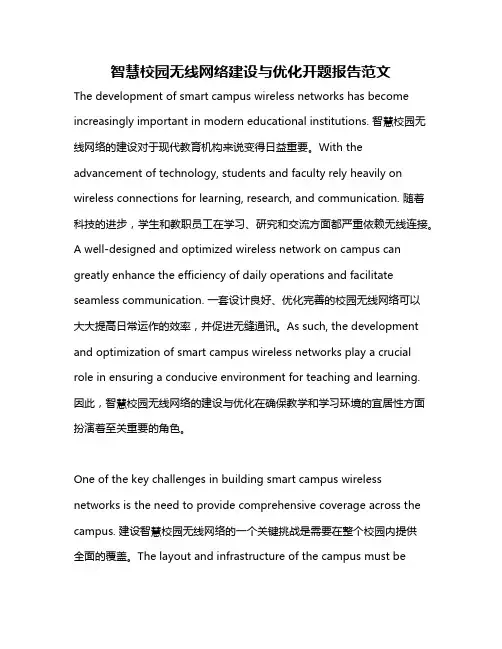 智慧校园无线网络建设与优化开题报告范文

The development of smart campus wireless networks has become increasingly important in modern educational institutions. 智慧校园无线网络的建设对于现代教育机构来说变得日益重要。With the advancement of technology, students and faculty rely heavily on wireless connections for learning, research, and communication. 随着科技的进步，学生和教职员工在学习、研究和交流方面都严重依赖无线连接。A well-designed and optimized wireless network on campus can greatly enhance the efficiency of daily operations and facilitate seamless communication. 一套设计良好、优化完善的校园无线网络可以大大提高日常运作的效率，并促进无缝通讯。As such, the development and optimization of smart campus wireless networks play a crucial role in ensuring a conducive environment for teaching and learning. 因此，智慧校园无线网络的建设与优化在确保教学和学习环境的宜居性方面扮演着至关重要的角色。

One of the key challenges in building smart campus wireless networks is the need to provide comprehensive coverage across the campus. 建设智慧校园无线网络的一个关键挑战是需要在整个校园内提供全面的覆盖。The layout and infrastructure of the campus must be